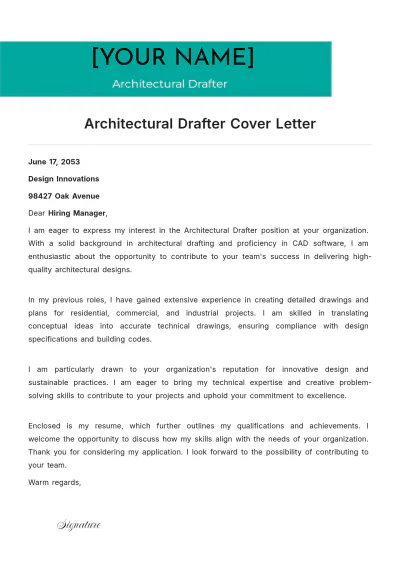 [YOUR NAME]

Architectural Drafter

Architectural Drafter Cover Letter

June 17, 2053

Design Innovations

98427 Oak Avenue

Dear Hiring Manager,

I am eager to express my interest in the Architectural Drafter position at your organization. With a solid background in architectural drafting and proficiency in CAD software, I am enthusiastic about the opportunity to contribute to your team's success in delivering high-quality architectural designs.

In my previous roles, I have gained extensive experience in creating detailed drawings and plans for residential, commercial, and industrial projects. I am skilled in translating conceptual ideas into accurate technical drawings, ensuring compliance with design specifications and building codes.

I am particularly drawn to your organization's reputation for innovative design and sustainable practices. I am eager to bring my technical expertise and creative problem-solving skills to contribute to your projects and uphold your commitment to excellence.

Enclosed is my resume, which further outlines my qualifications and achievements. I welcome the opportunity to discuss how my skills align with the needs of your organization. Thank you for considering my application. I look forward to the possibility of contributing to your team.

Warm regards,

Signature